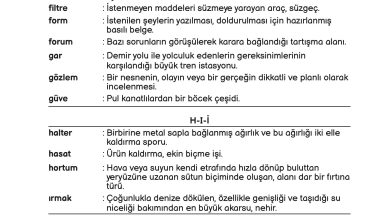 filtre : İstenmeyen maddeleri süzmeye yarayan araç, süzgeç.

form : İstenilen şeylerin yazılması, doldurulması için hazırlanmış basılı belge.

forum : Bazı sorunların görüşülerek karara bağlandığı tartışma alanı.

gar : Demir yolu ile yolculuk edenlerin gereksinimlerinin karşılandığı büyük tren istasyonu.

gözlem : Bir nesnenin, olayın veya bir gerçeğin dikkatli ve planlı olarak incelenmesi.

güve : Pul kanatlılardan bir böcek çeşidi.

H-I-İ

halter : Birbirine metal sapla bağlanmış ağırlık ve bu ağırlığı iki elle kaldırma sporu.

hasat : Ürün kaldırma, ekin biçme işi.

hortum : Hava veya suyun kendi etrafında hızla dönüp buluttan yeryüzüne uzanan sütun biçiminde oluşan, alanı dar bir fırtına türü.

ırmak : Çoğunlukla denize dökülen, özellikle genişliği ve taşıdığı su niceliği bakımından en büyük akarsu, nehir.